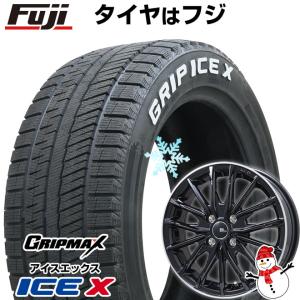 Fuji タイヤはフジ

GRIP ICE X

GRIPMAX
アイスエックス
ICE X